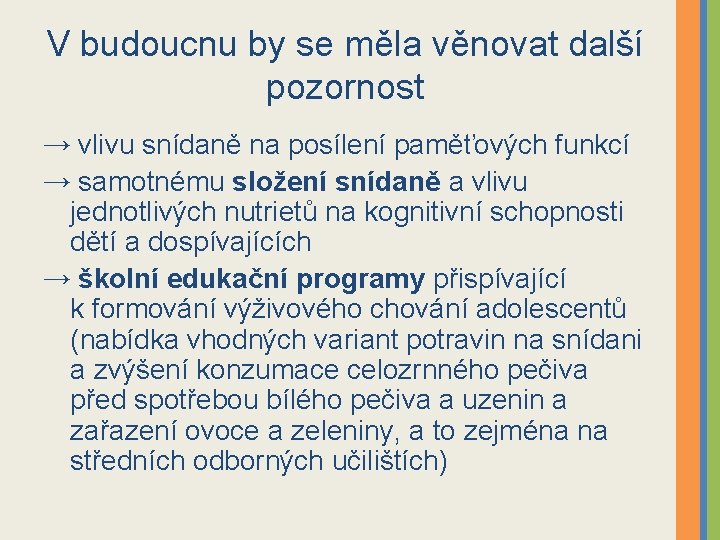 V budoucnu by se měla věnovat další pozornost

→ vlivu snídaně na posílení paměťových funkcí

→ samotnému složení snídaně a vlivu jednotlivých nutrietů na kognitivní schopnosti dětí a dospívajících

→ školní edukační programy přispívající k formování výživového chování adolescentů (nabídka vhodných variant potravin na snídani a zvýšení konzumace celozrnného pečiva před spotřebou bílého pečiva a uzenin a zařazení ovoce a zeleniny, a to zejména na středních odborných učilištích)